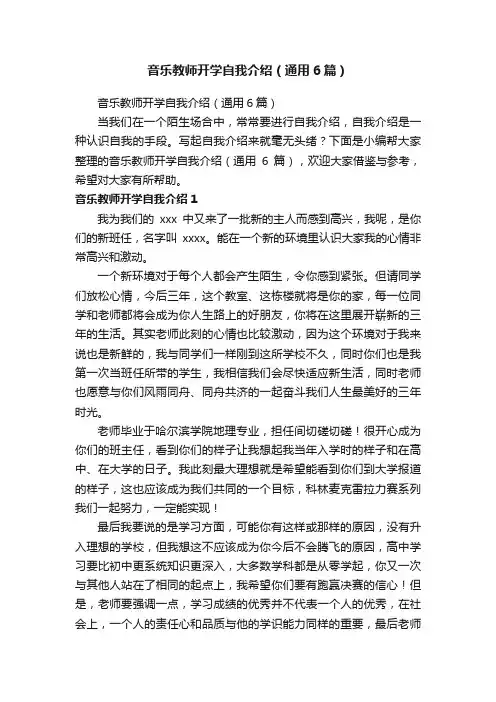 音乐教师开学自我介绍（通用6篇）

音乐教师开学自我介绍（通用6篇）

当我们在一个陌生场合中，常常要进行自我介绍，自我介绍是一种认识自我的手段。写起自我介绍来就毫无头绪？下面是小编帮大家整理的音乐教师开学自我介绍（通用 6 篇），欢迎大家借鉴与参考，希望对大家有所帮助。

音乐教师开学自我介绍1

我为我们的 xxx 中又来了一批新的主人而感到高兴，我呢，是你们的新班任，名字叫 xxxx。能在一个新的环境里认识大家我的心情非常高兴和激动。

一个新环境对于每个人都会产生陌生，令你感到紧张。但请同学们放松心情，今后三年，这个教室、这栋楼就将是你的家，每一位同学和老师都将会成为你人生路上的好朋友，你将在这里展开崭新的三年的生活。其实老师此刻的心情也比较激动，因为这个环境对于我来说也是新鲜的，我与同学们一样刚到这所学校不久，同时你们也是我第一次当班任所带的学生，我相信我们会尽快适应新生活，同时老师也愿意与你们风雨同舟、同舟共济的一起奋斗我们人生最美好的三年时光。

老师毕业于哈尔滨学院地理专业，担任间切磋切磋！很开心成为你们的班主任，看到你们的样子让我想起我当年入学时的样子和在高中、在大学的日子。我此刻最大理想就是希望能看到你们到大学报道的样子，这也应该成为我们共同的一个目标，科林麦克雷拉力赛系列我们一起努力，一定能实现！

最后我要说的是学习方面，可能你有这样或那样的原因，没有升入理想的学校，但我想这不应该成为你今后不会腾飞的原因，高中学习要比初中更系统知识更深入，大多数学科都是从零学起，你又一次与其他人站在了相同的起点上，我希望你们要有跑赢决赛的信心！但是，老师要强调一点，学习成绩的优秀并不代表一个人的优秀，在社会上，一个人的责任心和品质与他的学识能力同样的重要，最后老师